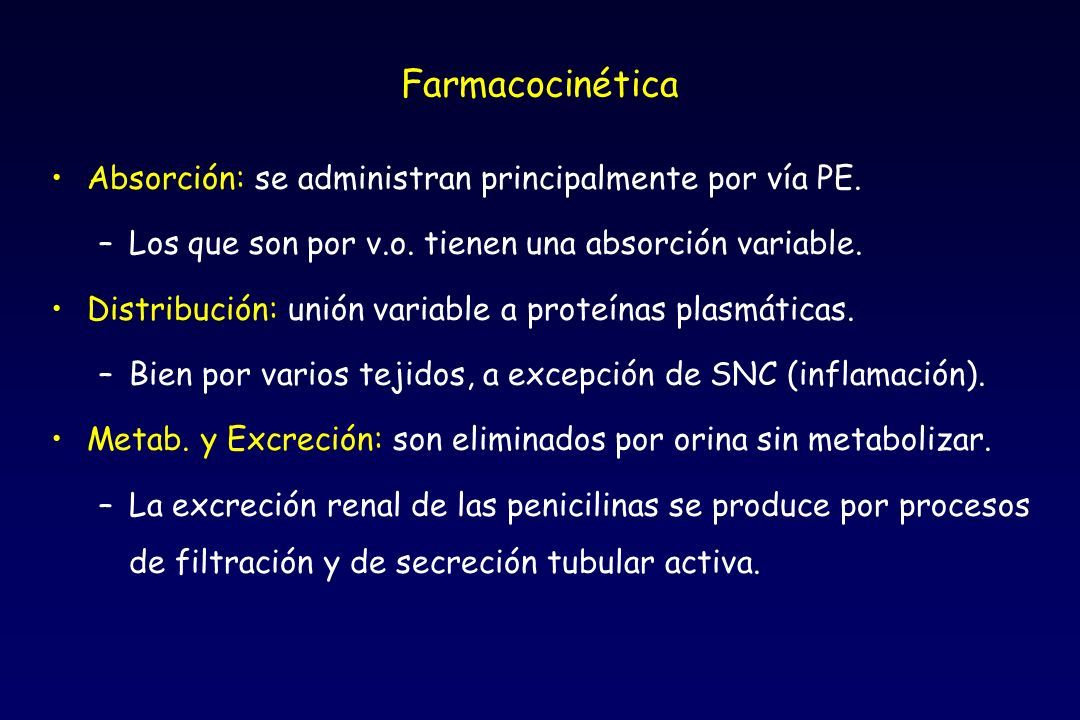 Farmacocinética

• Absorción: se administran principalmente por vía PE.

– Los que son por v.o. tienen una absorción variable.

• Distribución: unión variable a proteínas plasmáticas.

– Bien por varios tejidos, a excepción de SNC (inflamación).

• Metab. y Excreción: son eliminados por orina sin metabolizar.

– La excreción renal de las penicilinas se produce por procesos de filtración y de secreción tubular activa.